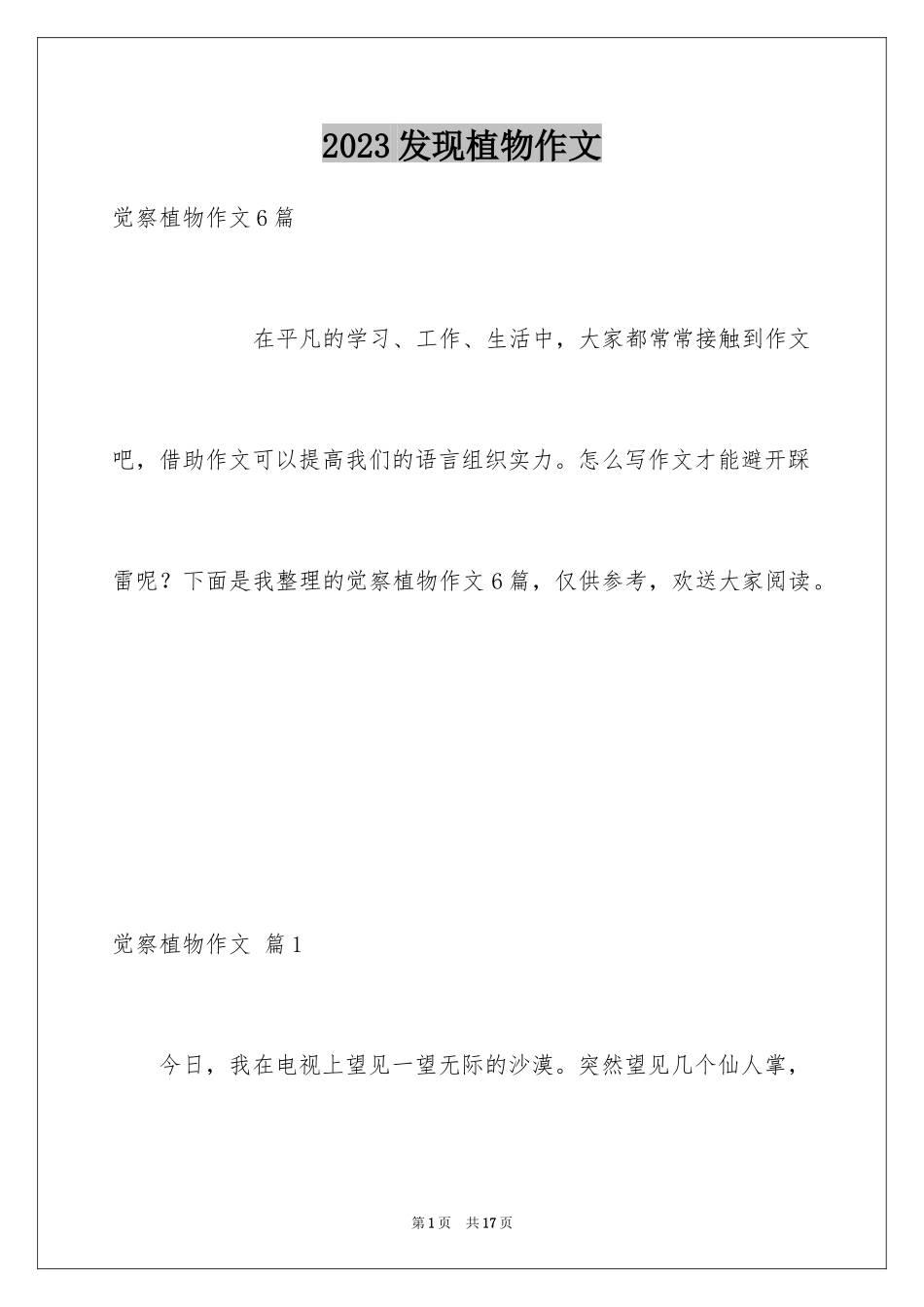 2023发现植物作文

觉察植物作文6篇

在平凡的学习、工作、生活中，大家都常常接触到作文吧，借助作文可以提高我们的语言组织实力。怎么写作文才能避开踩雷呢？下面是我整理的觉察植物作文6篇，仅供参考，欢送大家阅读。

觉察植物作文 篇1

今日，我在电视上望见一望无际的沙漠。突然望见几个仙人掌，

第1页 共17页